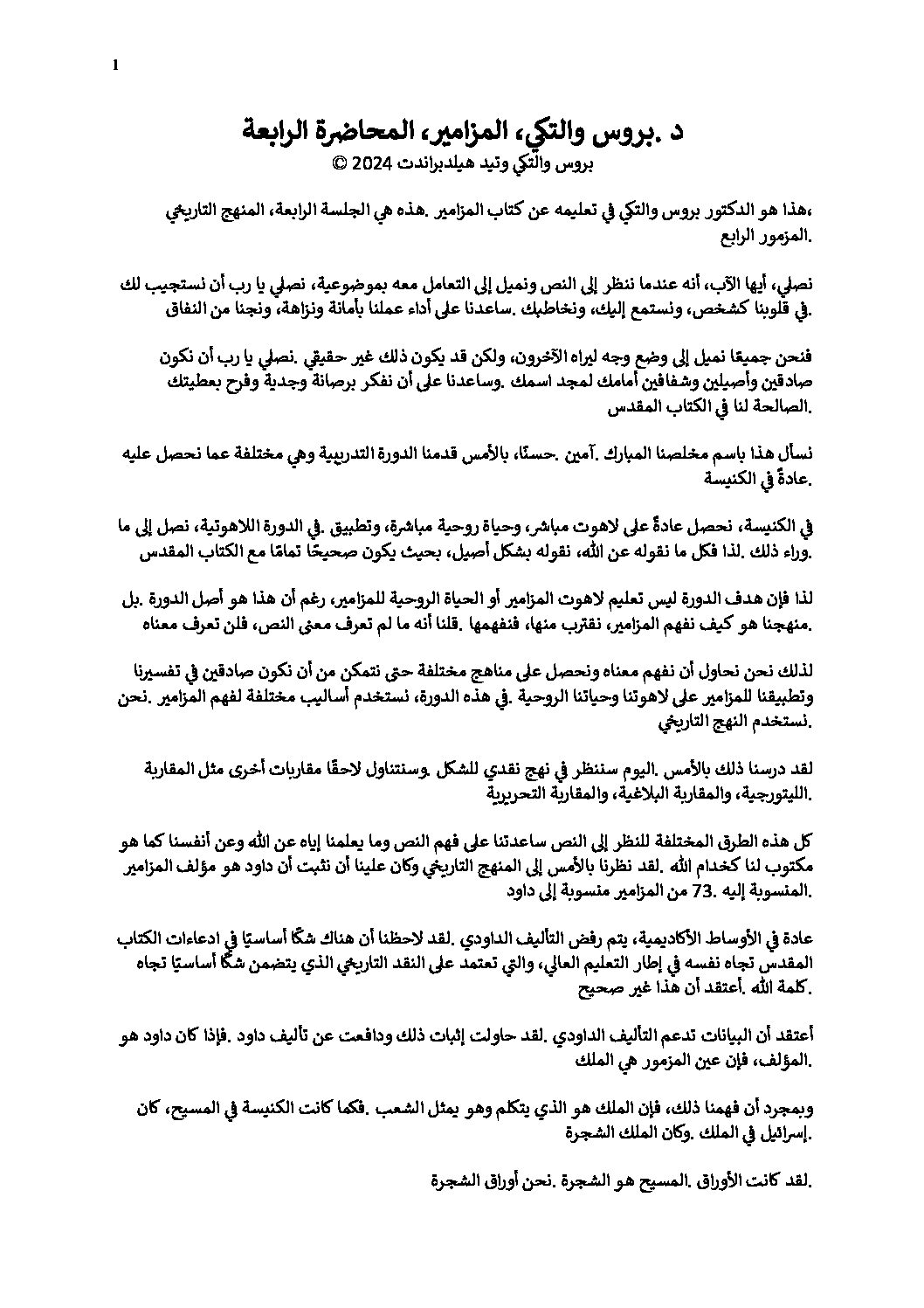 1

د .بروس والتكي، المزامير، المحاضرة الرابعة
بروس والتكي وتيد هيلدبراندت 2024 ©

،هذا هو الدكتور بروس والتكي في تعليمه عن كتاب المزامير .هذه هي الجلسة الرابعة، المنهج التاريخي .المزمور الرابع

نصلي، أيها الآب، أنه عندما ننظر إلى النص ونميل إلى التعامل معه بموضوعية، نصلي يا رب أن نستجيب لك .في قلوبنا كشخص، ونستمع إليك، ونخاطبك .ساعدنا على أداء عملنا بأمانة ونزاهة، ونجنا من النفاق

فنحن جميعًا نميل إلى وضع وجه ليراه الآخرون، ولكن قد يكون ذلك غير حقيقي .نصلي يا رب أن نكون صادقين وأصيلين وشفافين أمامك لمجد اسمك .وساعدنا على أن نفكر برصانة وجدية وفرح بعطيتك .الصالحة لنا في الكتاب المقدس

نسأل هذا باسم مخلصنا المبارك .آمين .حسنًا، بالأمس قدمنا الدورة التدريبية وهي مختلفة عما نحصل عليه .عادةً في الكنيسة

في الكنيسة، نحصل عادةً على لاهوت مباشر، وحياة روحية مباشرة، وتطبيق .في الدورة اللاهوتية، نصل إلى ما .وراء ذلك .لذا فكل ما نقوله عن الله، نقوله بشكل أصيل، بحيث يكون صحيحًا تمامًا مع الكتاب المقدس

لذا فإن هدف الدورة ليس تعليم لاهوت المزامير أو الحياة الروحية للمزامير، رغم أن هذا هو أصل الدورة .بل .منهجنا هو كيف نفهم المزامير، نقترب منها، فنفهمها .قلنا أنه ما لم تعرف معنى النص، فلن تعرف معناه

لذلك نحن نحاول أن نفهم معناه ونحصل على مناهج مختلفة حتى نتمكن من أن نكون صادقين في تفسيرنا وتطبيقنا للمزامير على لاهوتنا وحياتنا الروحية .في هذه الدورة، نستخدم أساليب مختلفة لفهم المزامير .نحن .نستخدم النهج التاريخي

لقد درسنا ذلك بالأمس .اليوم سننظر في نهج نقدي للشكل .وسنتناول لاحقًا مقاربات أخرى مثل المقاربة .الليتورجية، والمقاربة البلاغية، والمقاربة التحريرية

كل هذه الطرق المختلفة للنظر إلى النص ساعدتنا على فهم النص وما يعلمنا إياه عن الله وعن أنفسنا كما هو مكتوب لنا كخدام الله .لقد نظرنا بالأمس إلى المنهج التاريخي وكان علينا أن نثبت أن داود هو مؤلف المزامير .المنسوبة إليه .73 من المزامير منسوبة إلى داود

عادة في الأوساط الأكاديمية، يتم رفض التأليف الداودي .لقد لاحظنا أن هناك شكًا أساسيًا في ادعاءات الكتاب المقدس تجاه نفسه في إطار التعليم العالي، والتي تعتمد على النقد التاريخي الذي يتضمن شكًا أساسيًا تجاه .كلمة الله .أعتقد أن هذا غير صحيح

أعتقد أن البيانات تدعم التأليف الداودي .لقد حاولت إثبات ذلك ودافعت عن تأليف داود .فإذا كان داود هو .المؤلف، فإن عين المزمور هي الملك

وبمجرد أن فهمنا ذلك، فإن الملك هو الذي يتكلم وهو يمثل الشعب .فكما كانت الكنيسة في المسيح، كان .إسرائيل في الملك .وكان الملك الشجرة

.لقد كانت الأوراق .المسيح هو الشجرة .نحن أوراق الشجرة